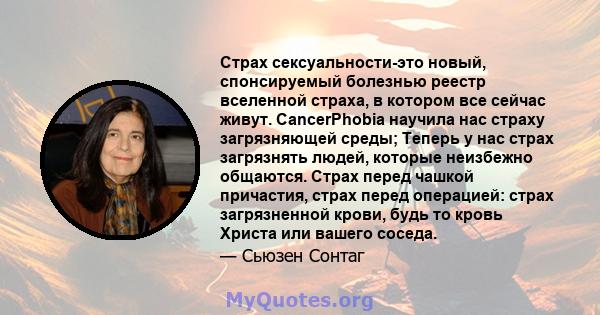 Страх сексуальности-это новый, спонсируемый болезнью реестр вселенной страха, в котором все сейчас живут. CancerPhobia научила нас страху загрязняющей среды; Теперь у нас страх загрязнять людей, которые неизбежно общаются. Страх перед чашкой причастия, страх перед операцией: страх загрязненной крови, будь то кровь Христа или вашего соседа.
— Сьюзен Сонтаг

MyQuotes.org